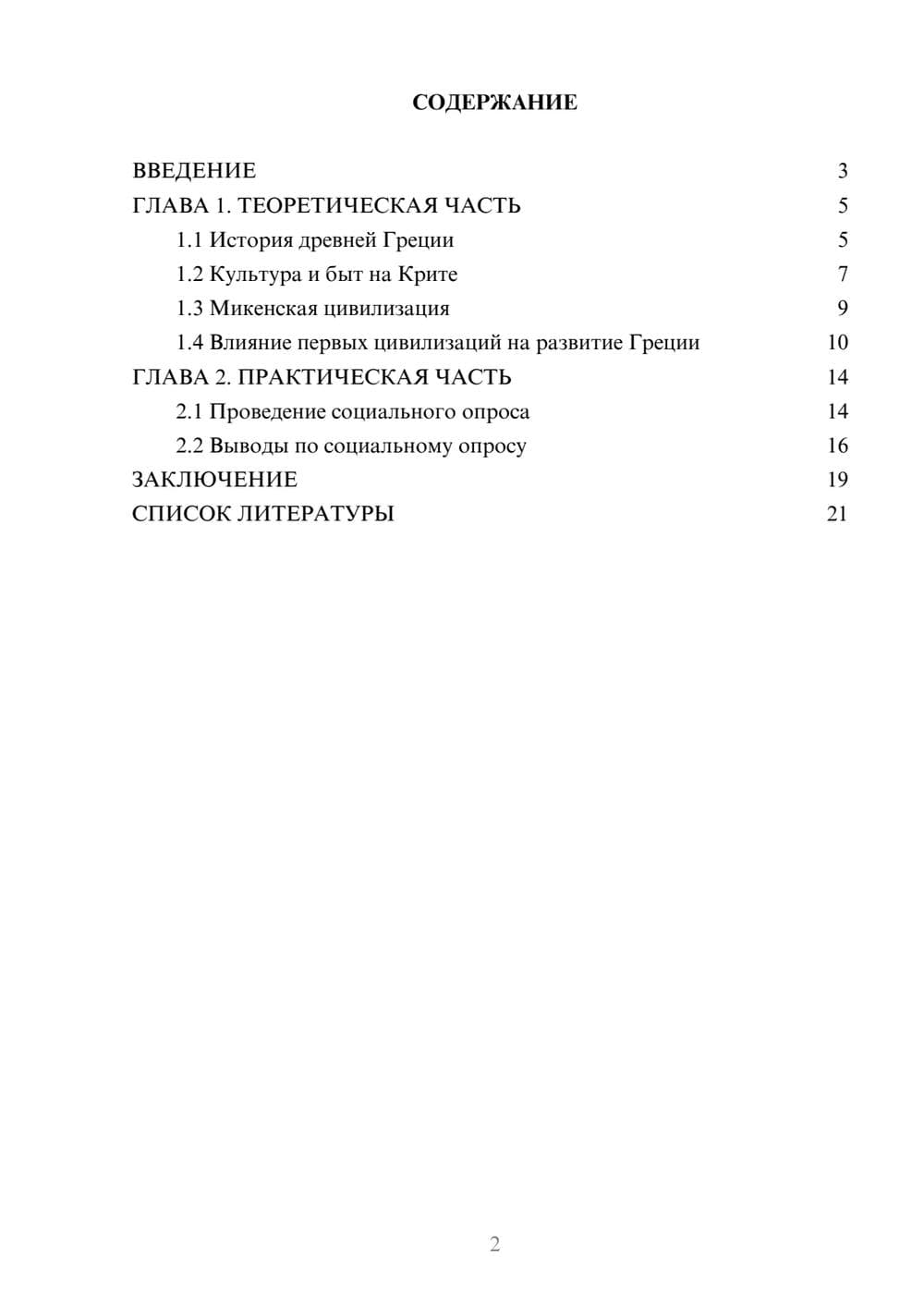 СОДЕРЖАНИЕ

ВВЕДЕНИЕ 3
ГЛАВА 1. ТЕОРЕТИЧЕСКАЯ ЧАСТЬ 5
1.1 История древней Греции 5
1.2 Культура и быт на Крите 7
1.3 Микенская цивилизация 9
1.4 Влияние первых цивилизаций на развитие Греции 10
ГЛАВА 2. ПРАКТИЧЕСКАЯ ЧАСТЬ 14
2.1 Проведение социального опроса 14
2.2 Выводы по социальному опросу 16
ЗАКЛЮЧЕНИЕ 19
СПИСОК ЛИТЕРАТУРЫ 21

2